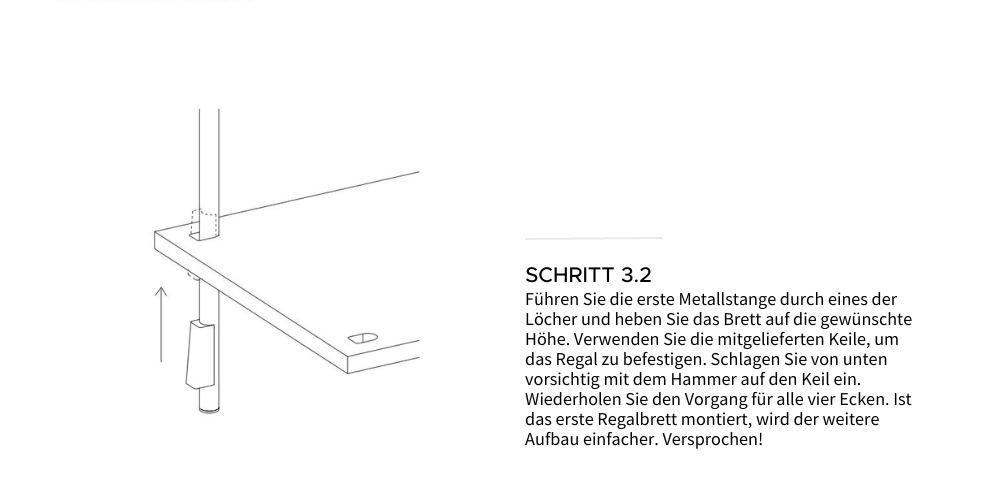 SCHRITT 3.2

Führen Sie die erste Metallstange durch eines der Löcher und heben Sie das Brett auf die gewünschte Höhe. Verwenden Sie die mitgelieferten Keile, um das Regal zu befestigen. Schlagen Sie von unten vorsichtig mit dem Hammer auf den Keil ein. Wiederholen Sie den Vorgang für alle vier Ecken. Ist das erste Regalbrett montiert, wird der weitere Aufbau einfacher. Versprochen!